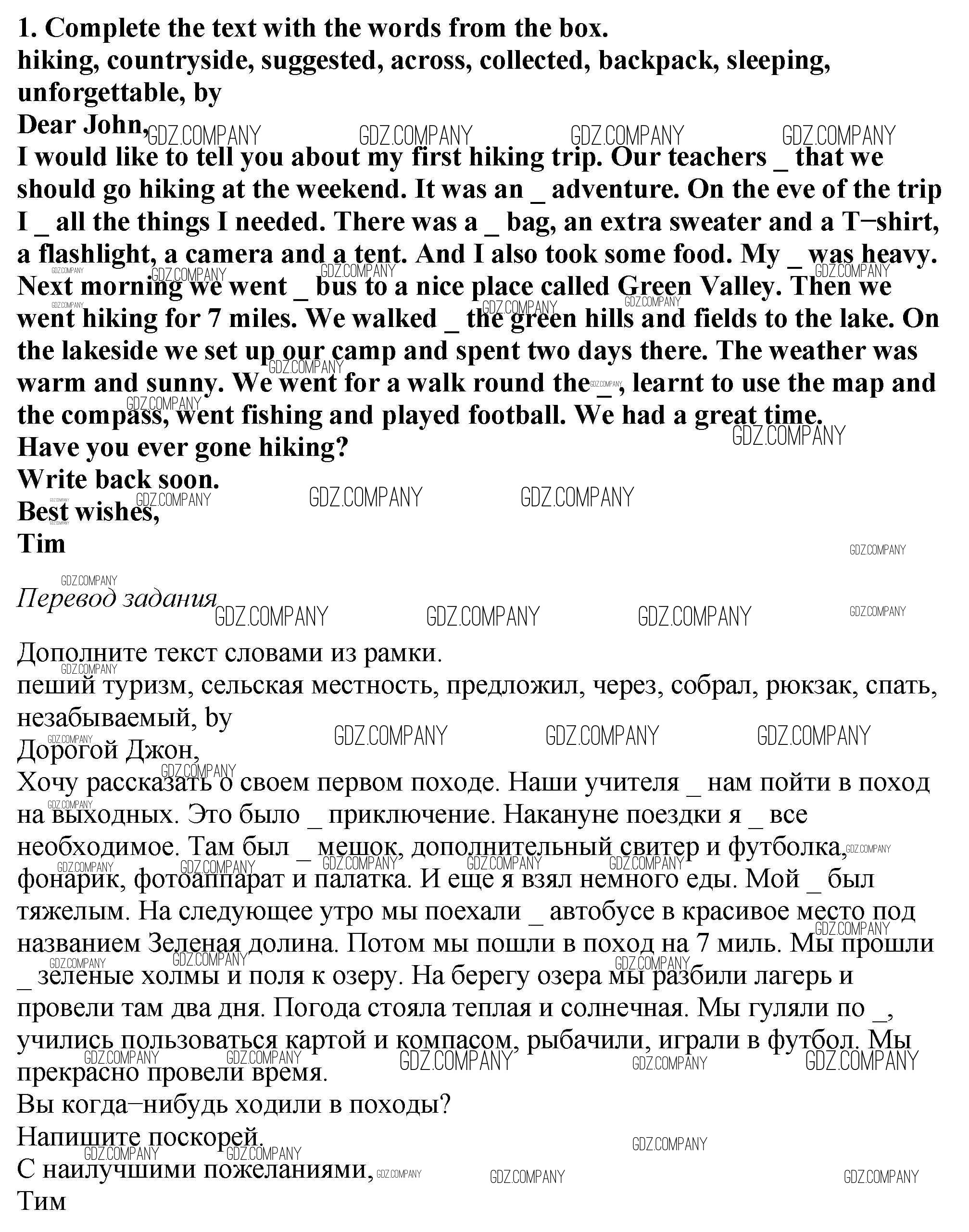 1. Complete the text with the words from the box.
hiking, countryside, suggested, across, collected, backpack, sleeping, unforgettable, by
Dear John,
I would like to tell you about my first hiking trip. Our teachers _ that we should go hiking at the weekend. It was an _ adventure. On the eve of the trip I _ all the things I needed. There was a _ bag, an extra sweater and a T−shirt, a flashlight, a camera and a tent. And I also took some food. My _ was heavy. Next morning we went _ bus to a nice place called Green Valley. Then we went hiking for 7 miles. We walked _ the green hills and fields to the lake. On the lakeside we set up our camp and spent two days there. The weather was warm and sunny. We went for a walk round the _, learnt to use the map and the compass, went fishing and played football. We had a great time.
Have you ever gone hiking?
Write back soon.
Best wishes,
Tim

GDZ.COMPANY

Перевод задания

Дополните текст словами из рамки.
пеший туризм, сельская местность, предложил, через, собрал, рюкзак, спать, незабываемый, by
Дорогой Джон,
Хочу рассказать о своем первом походе. Наши учителя _ нам пойти в поход на выходных. Это было _ приключение. Накануне поездки я _ все необходимое. Там был _ мешок, дополнительный свитер и футболка, фонарик, фотоаппарат и палатка. И еще я взял немного еды. Мой _ был тяжелым. На следующее утро мы поехали _ автобусе в красивое место под названием Зеленая долина. Потом мы пошли в поход на 7 миль. Мы прошли _ зеленые холмы и поля к озеру. На берегу озера мы разбили лагерь и провели там два дня. Погода стояла теплая и солнечная. Мы гуляли по _, учились пользоваться картой и компасом, рыбачили, играли в футбол. Мы прекрасно провели время.
Вы когда−нибудь ходили в походы?
Напишите поскорей.
С наилучшими пожеланиями,
Тим